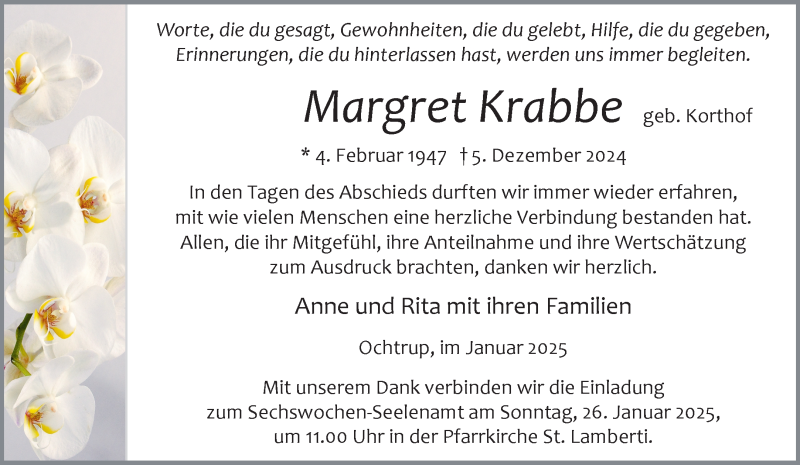 Worte, die du gesagt, Gewohnheiten, die du gelebt, Hilfe, die du gegeben, Erinnerungen, die du hinterlassen hast, werden uns immer begleiten.

Margret Krabbe geb. Korthof

* 4. Februar 1947 † 5. Dezember 2024

In den Tagen des Abschieds durften wir immer wieder erfahren, mit wie vielen Menschen eine herzliche Verbindung bestanden hat. Allen, die ihr Mitgefühl, ihre Anteilnahme und ihre Wertschätzung zum Ausdruck brachten, danken wir herzlich.

Anne und Rita mit ihren Familien

Ochtrup, im Januar 2025

Mit unserem Dank verbinden wir die Einladung zum Sechswochen-Seelenamt am Sonntag, 26. Januar 2025, um 11.00 Uhr in der Pfarrkirche St. Lamberti.